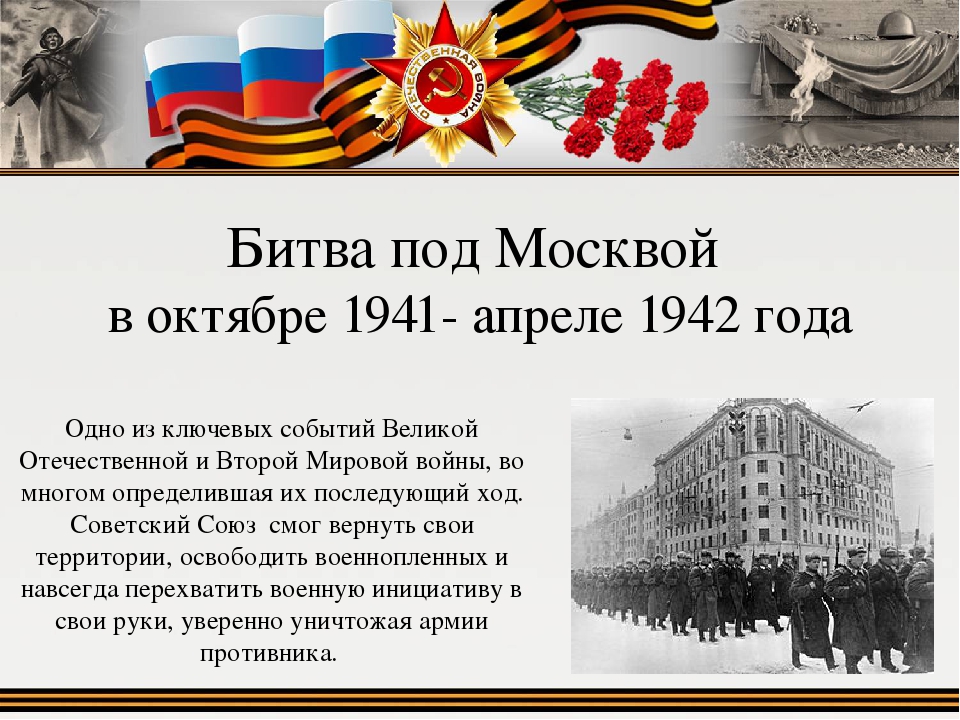 ОТЕЧЕСТВЕННАЯ ВОЙНА

Битва под Москвой
в октябре 1941- апреле 1942 года

Одно из ключевых событий Великой Отечественной и Второй Мировой войны, во многом определившая их последующий ход. Советский Союз смог вернуть свои территории, освободить военнопленных и навсегда перехватить военную инициативу в свои руки, уверенно уничтожая армии противника.